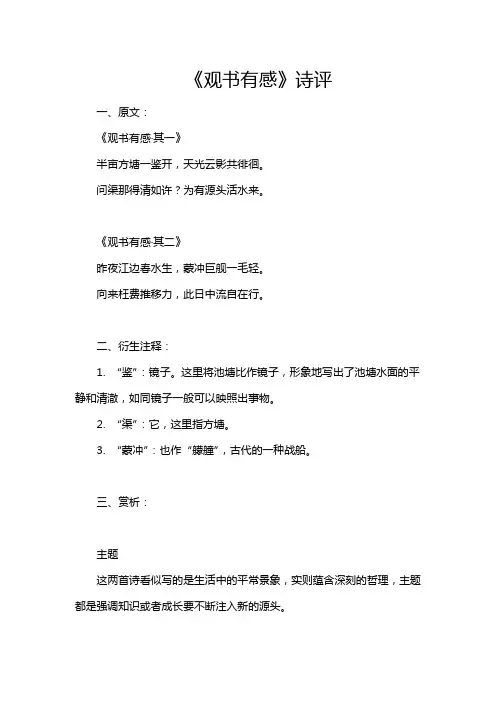 《观书有感》诗评

一、原文：

《观书有感·其一》

半亩方塘一鉴开，天光云影共徘徊。

问渠那得清如许？为有源头活水来。

《观书有感·其二》

昨夜江边春水生，蒙冲巨舰一毛轻。

向来枉费推移力，此日中流自在行。

二、衍生注释：

1. “鉴”：镜子。这里将池塘比作镜子，形象地写出了池塘水面的平静和清澈，如同镜子一般可以映照出事物。

2. “渠”：它，这里指方塘。

3. “蒙冲”：也作“艨艟”，古代的一种战船。

三、赏析：

主题

这两首诗看似写的是生活中的平常景象，实则蕴含深刻的哲理，主题都是强调知识或者成长要不断注入新的源头。